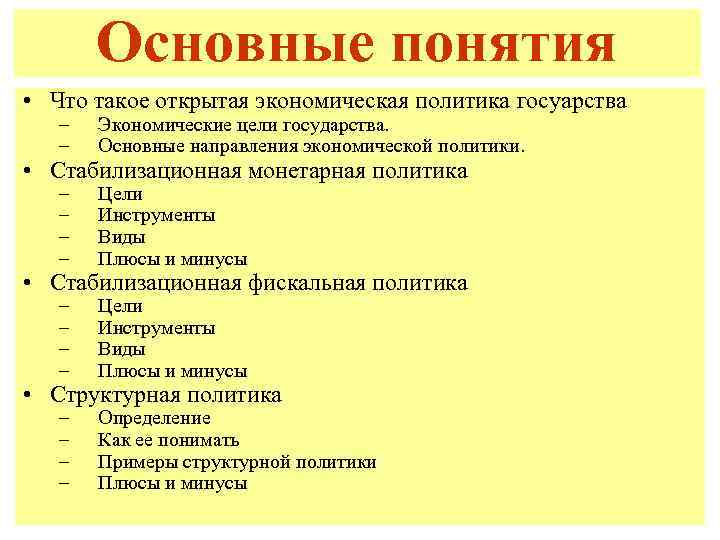 Основные понятия

• Что такое открытая экономическая политика госуарства
  – Экономические цели государства.
  – Основные направления экономической политики.
• Стабилизационная монетарная политика
  – Цели
  – Инструменты
  – Виды
  – Плюсы и минусы
• Стабилизационная фискальная политика
  – Цели
  – Инструменты
  – Виды
  – Плюсы и минусы
• Структурная политика
  – Определение
  – Как ее понимать
  – Примеры структурной политики
  – Плюсы и минусы